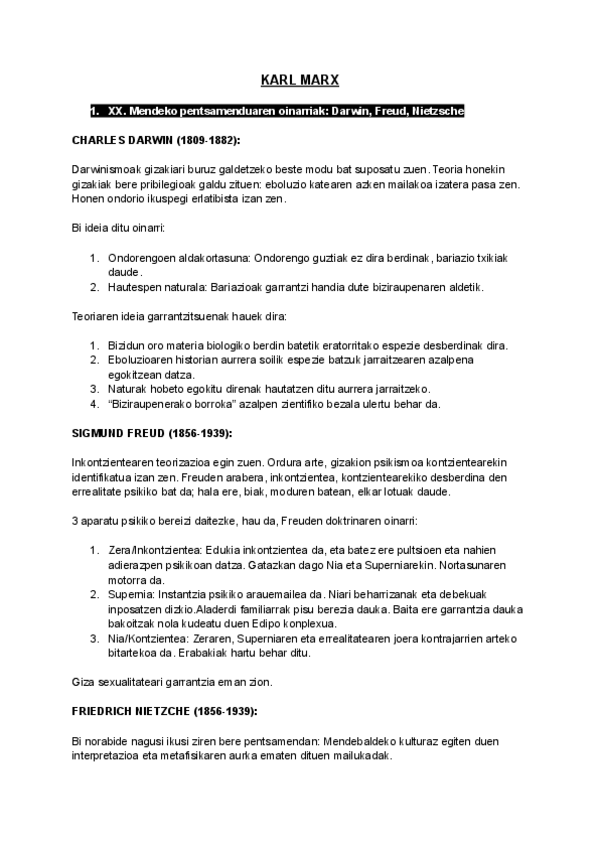 KARL MARX

1. XX. Mendeko pentsamenduaren oinarriak: Darwin, Freud, Nietzsche

CHARLES DARWIN (1809-1882):

Darwinismoak gizakiari buruz galdetzeko beste modu bat suposatu zuen. Teoria honekin gizakiak bere pribilegioak galdu zituen: eboluzio katearen azken mailakoa izatera pasa zen. Honen ondorio ikuspegi erlatibista izan zen.

Bi ideia ditu oinarri:

1. Ondorengoen aldakortasuna: Ondorengo guztiak ez dira berdinak, bariazio txikiak daude.
2. Hautespen naturala: Bariazioak garrantzi handia dute biziraupenaren aldetik.

Teoriaren ideia garrantzitsuenak hauek dira:

1. Bizidun oro materia biologiko berdin batetik eratorritako espezie desberdinak dira.
2. Eboluzioaren historian aurrera soilik espezie batzuk jarraitzearen azalpena egokitzean datza.
3. Naturak hobeto egokitu direnak hautatzen ditu aurrera jarraitzeko.
4. "Biziraupenerako borroka" azalpen zientifiko bezala ulertu behar da.

SIGMUND FREUD (1856-1939):

Inkontzientearen teorizazioa egin zuen. Ordura arte, gizakion psikismoa kontzientearekin identifikatua izan zen. Freuden arabera, inkontzientea, kontzientearekiko desberdina den errealitate psikiko bat da; hala ere, biak, moduren batean, elkar lotuak daude.

3 aparatu psikiko bereizi daitezke, hau da, Freuden doktrinaren oinarri:

1. Zera/Inkontzientea: Edukia inkontzientea da, eta batez ere pultsioen eta nahien adierazpen psikikoan datza. Gatazkan dago Nia eta Superniarekin. Nortasunaren motorra da.
2. Supernia: Instantzia psikiko arauemailea da. Niari beharrizanak eta debekuak inposatzen dizkio.Aladerdi familiarrak pisu berezia dauka. Baita ere garrantzia dauka bakoitzak nola kudeatu duen Edipo konplexua.
3. Nia/Kontzientea: Zeraren, Superniaren eta errealitatearen joera kontrajarrien arteko bitartekoa da. Erabakiak hartu behar ditu.

Giza sexualitateari garrantzia eman zion.

FRIEDRICH NIETZCHE (1856-1939):

Bi norabide nagusi ikusi ziren bere pentsamendan: Mendebaldeko kulturaz egiten duen interpretazioa eta metafisikaren aurka ematen dituen mailukadak.